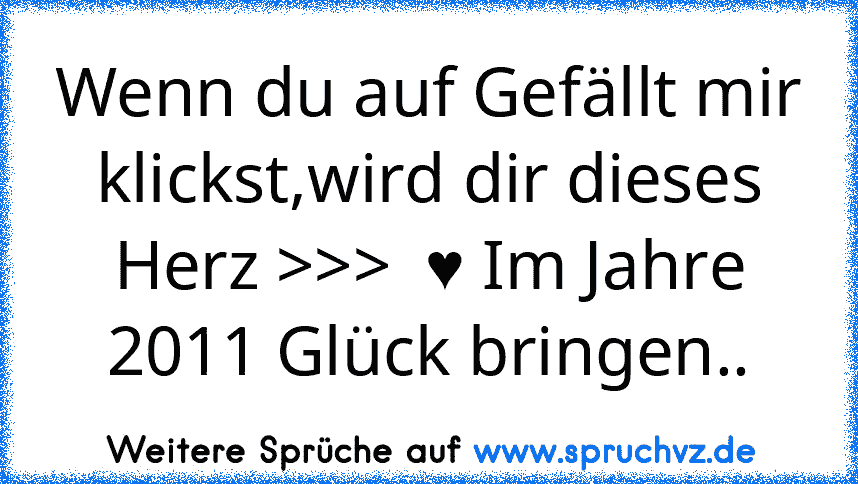 Wenn du auf Gefällt mir klickst,wird dir dieses Herz >>>  ♥ Im Jahre 2011 Glück bringen..

Weitere Sprüche auf www.spruchvz.de